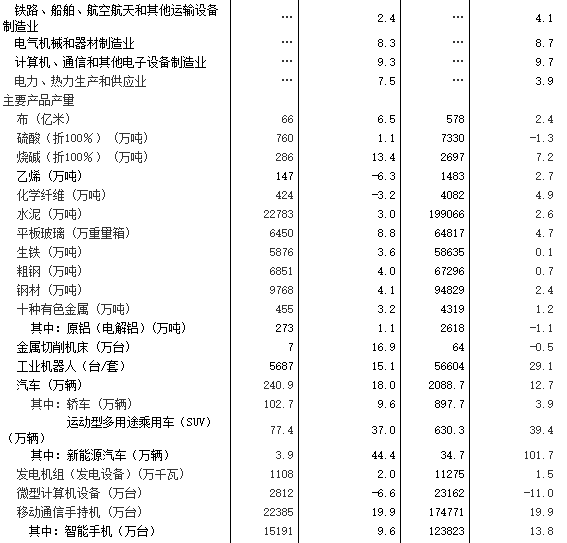 | | | | | |
|---|---|---|---|---|
| 铁路、船舶、航空航天和其他运输设备制造业 | … | 2.4 | … | 4.1 |
| 电气机械和器材制造业 | … | 8.3 | … | 8.7 |
| 计算机、通信和其他电子设备制造业 | … | 9.3 | … | 9.7 |
| 电力、热力生产和供应业 | … | 7.5 | … | 3.9 |
| 主要产品产量 | | | | |
| 布（亿米） | 66 | 6.5 | 578 | 2.4 |
| 硫酸（折100%）（万吨） | 760 | 1.1 | 7330 | -1.3 |
| 烧碱（折100%）（万吨） | 286 | 13.4 | 2697 | 7.2 |
| 乙烯（万吨） | 147 | -6.3 | 1483 | 2.7 |
| 化学纤维（万吨） | 424 | -3.2 | 4082 | 4.9 |
| 水泥（万吨） | 22783 | 3.0 | 199066 | 2.6 |
| 平板玻璃（万重量箱） | 6450 | 8.8 | 64817 | 4.7 |
| 生铁（万吨） | 5876 | 3.6 | 58635 | 0.1 |
| 粗钢（万吨） | 6851 | 4.0 | 67296 | 0.7 |
| 钢材（万吨） | 9768 | 4.1 | 94829 | 2.4 |
| 十种有色金属（万吨） | 455 | 3.2 | 4319 | 1.2 |
| 其中：原铝（电解铝）（万吨） | 273 | 1.1 | 2618 | -1.1 |
| 金属切削机床（万台） | 7 | 16.9 | 64 | -0.5 |
| 工业机器人（台/套） | 5687 | 15.1 | 56604 | 29.1 |
| 汽车（万辆） | 240.9 | 18.0 | 2088.7 | 12.7 |
| 其中：轿车（万辆） | 102.7 | 9.6 | 897.7 | 3.9 |
| 运动型多用途乘用车（SUV）（万辆） | 77.4 | 37.0 | 630.3 | 39.4 |
| 其中：新能源汽车（万辆） | 3.9 | 44.4 | 34.7 | 101.7 |
| 发电机组（发电设备）（万千瓦） | 1108 | 2.0 | 11275 | 1.5 |
| 微型计算机设备（万台） | 2812 | -6.6 | 23162 | -11.0 |
| 移动通信手持机（万台） | 22385 | 19.9 | 174771 | 19.9 |
| 其中：智能手机（万台） | 15191 | 9.6 | 123823 | 13.8 |